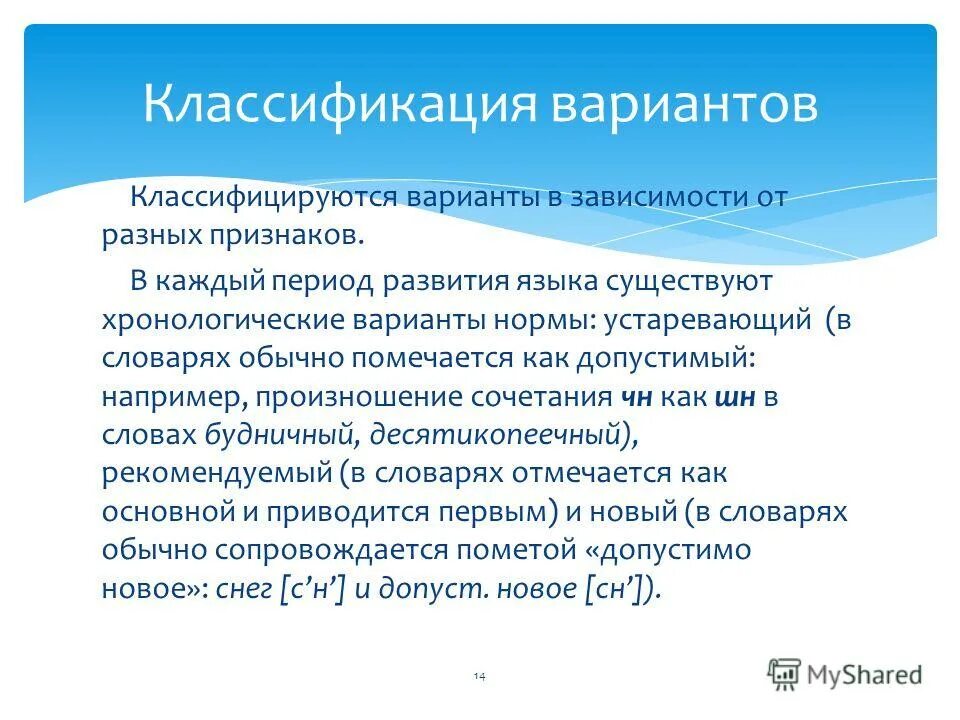 Классификация вариантов

Классифицируются варианты в зависимости от разных признаков.

В каждый период развития языка существуют хронологические варианты нормы: устаревающий (в словарях обычно помечается как допустимый: например, произношение сочетания чн как шн в словах будничный, десятикопеечный), рекомендуемый (в словарях отмечается как основной и приводится первым) и новый (в словарях обычно сопровождается пометой «допустимо новое»: снег [с’н’] и допуст. новое [сн’]).

14

MyShared